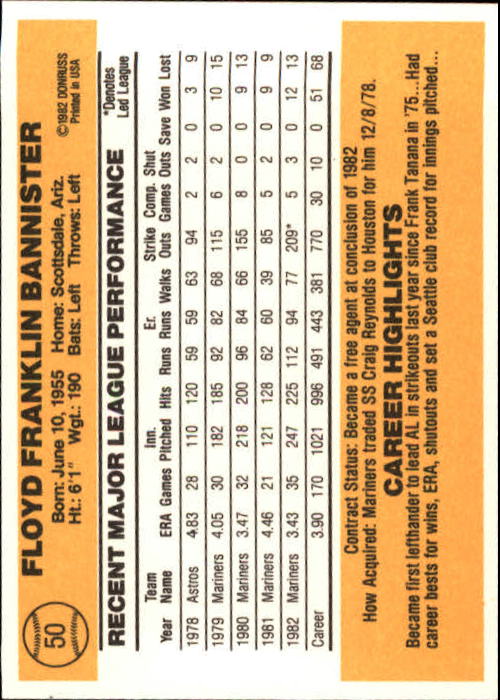 50

FLOYD FRANKLIN BANNISTER

Born: June 10, 1955 Home: Scottsdale, Ariz.
Ht.: 6'1" Wgt.: 190 Bats: Left Throws: Left

©1982 DONRUSS
Printed in USA

RECENT MAJOR LEAGUE PERFORMANCE

*Denotes Led League

| Year | Team Name | ERA | Games | Inn. Pitched | Hits | Runs | Er. Runs | Walks | Strike Outs | Comp. Games | Shut Outs | Save | Won | Lost |
|---|---|---|---|---|---|---|---|---|---|---|---|---|---|---|
| 1978 | Astros | 4.83 | 28 | 110 | 120 | 59 | 59 | 63 | 94 | 2 | 2 | 0 | 3 | 9 |
| 1979 | Mariners | 4.05 | 30 | 182 | 185 | 92 | 82 | 68 | 115 | 6 | 2 | 0 | 10 | 15 |
| 1980 | Mariners | 3.47 | 32 | 218 | 200 | 96 | 84 | 66 | 155 | 8 | 0 | 0 | 9 | 13 |
| 1981 | Mariners | 4.46 | 21 | 121 | 128 | 62 | 60 | 39 | 85 | 5 | 2 | 0 | 9 | 9 |
| 1982 | Mariners | 3.43 | 35 | 247 | 225 | 112 | 94 | 77 | 209* | 5 | 3 | 0 | 12 | 13 |
| Career | | 3.90 | 170 | 1021 | 996 | 491 | 443 | 381 | 770 | 30 | 10 | 0 | 51 | 68 |

Contract Status: Became a free agent at conclusion of 1982
How Acquired: Mariners traded SS Craig Reynolds to Houston for him 12/8/78.

CAREER HIGHLIGHTS

Became first lefthander to lead AL in strikeouts last year since Frank Tanana in '75...Had career bests for wins, ERA, shutouts and set a Seattle club record for innings pitched...